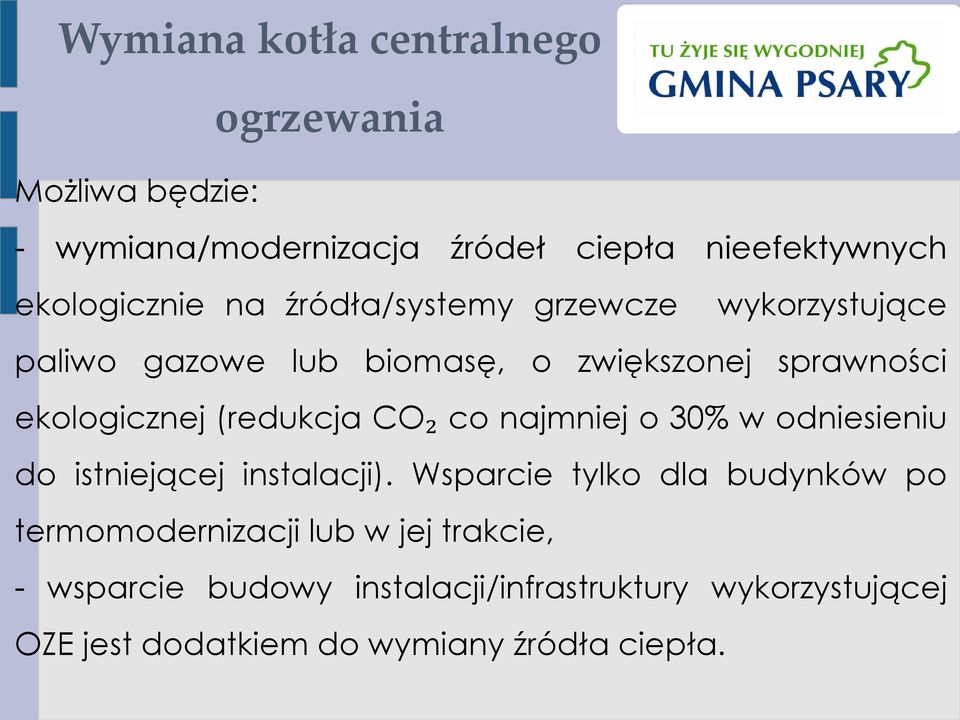 Wymiana kotła centralnego ogrzewania

TU ŻYJE SIĘ WYGODNIEJ
GMINA PSARY

Możliwa będzie:
- wymiana/modernizacja źródeł ciepła nieefektywnych ekologicznie na źródła/systemy grzewcze wykorzystujące paliwo gazowe lub biomasę, o zwiększonej sprawności ekologicznej (redukcja $CO_2$ co najmniej o 30% w odniesieniu do istniejącej instalacji). Wsparcie tylko dla budynków po termomodernizacji lub w jej trakcie,
- wsparcie budowy instalacji/infrastruktury wykorzystującej OZE jest dodatkiem do wymiany źródła ciepła.